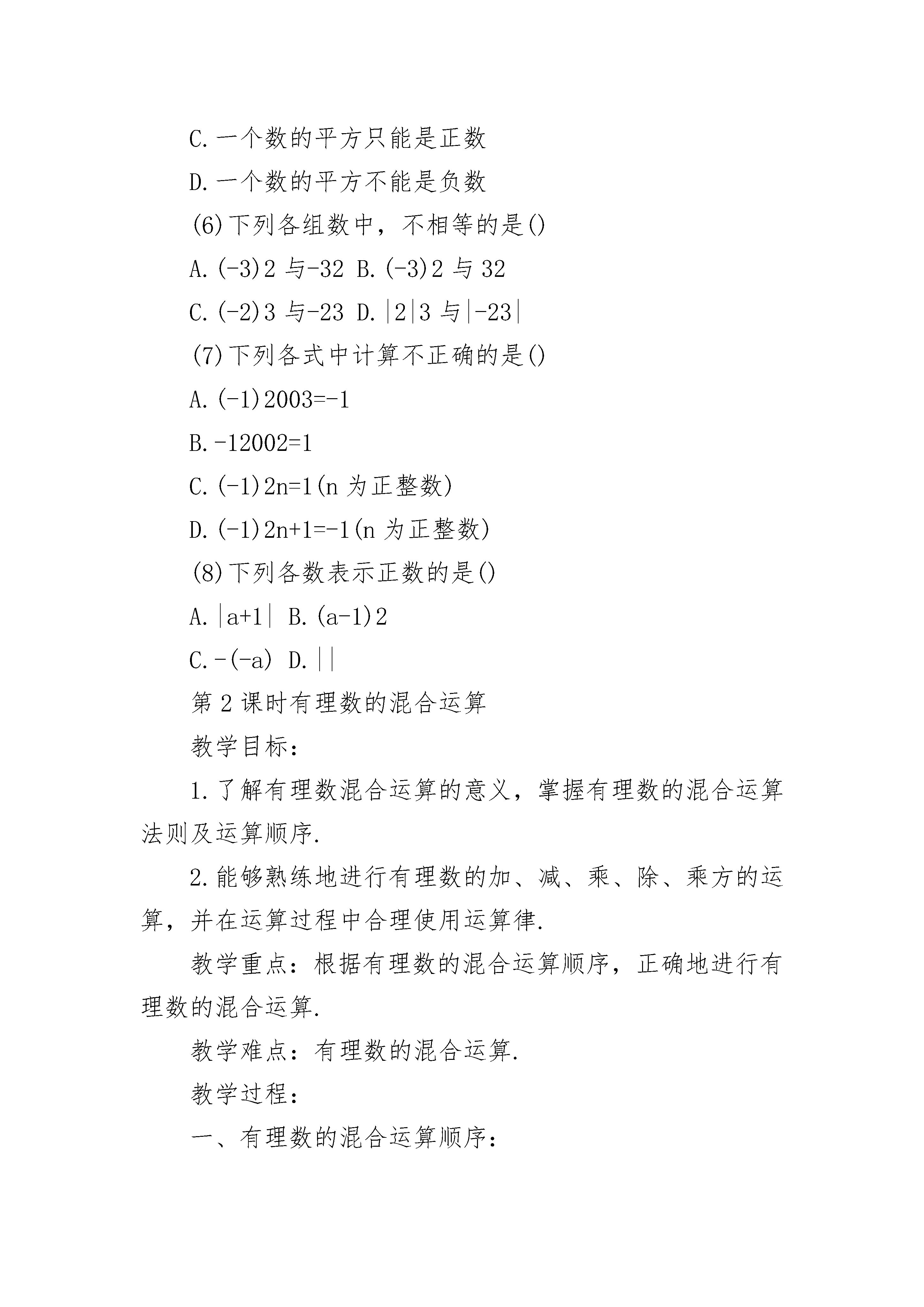 C.一个数的平方只能是正数

D.一个数的平方不能是负数

(6)下列各组数中，不相等的是()

A.(-3)2 与-32 B.(-3)2 与 32

C.(-2)3 与-23 D.|2|3 与|-23|

(7)下列各式中计算不正确的是()

A.(-1)2003=-1

B.-12002=1

C.(-1)2n=1(n 为正整数)

D.(-1)2n+1=-1(n 为正整数)

(8)下列各数表示正数的是()

A.|a+1| B.(a-1)2

C.-(-a) D.||

第 2 课时有理数的混合运算

教学目标：

1.了解有理数混合运算的意义，掌握有理数的混合运算法则及运算顺序.

2.能够熟练地进行有理数的加、减、乘、除、乘方的运算，并在运算过程中合理使用运算律.

教学重点：根据有理数的混合运算顺序，正确地进行有理数的混合运算.

教学难点：有理数的混合运算.

教学过程：

一、有理数的混合运算顺序：